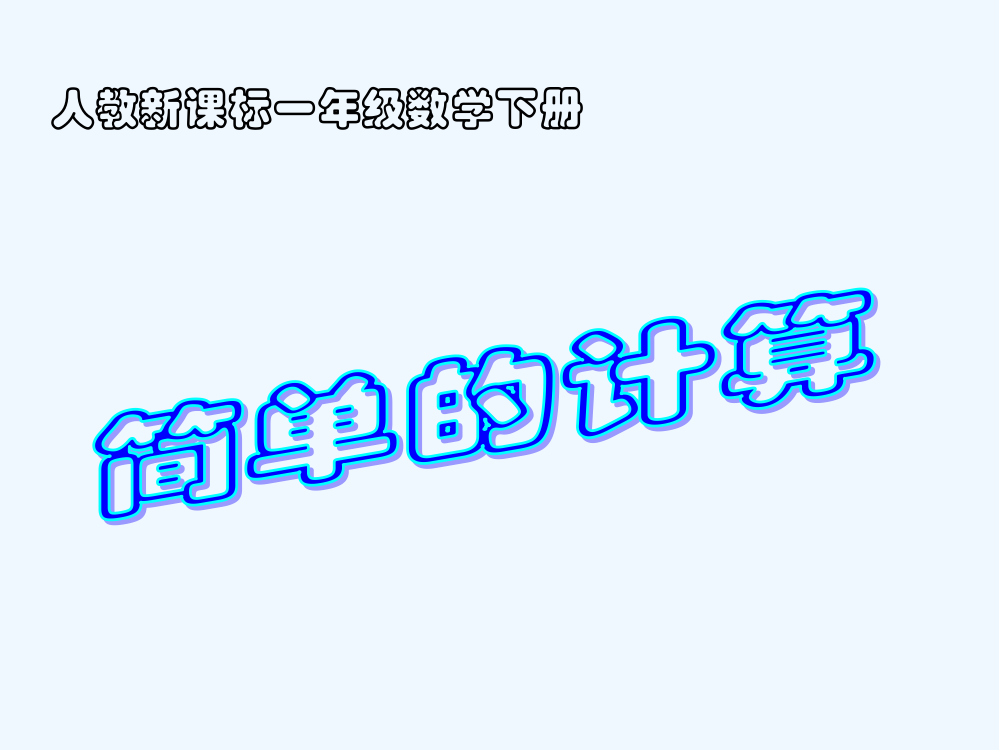 人教新课标一年级数学下册

简单的计算